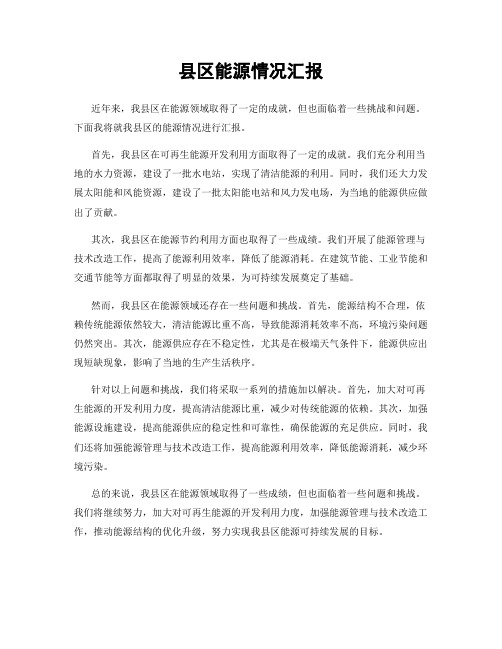 县区能源情况汇报

近年来，我县区在能源领域取得了一定的成就，但也面临着一些挑战和问题。下面我将就我县区的能源情况进行汇报。

首先，我县区在可再生能源开发利用方面取得了一定的成就。我们充分利用当地的水力资源，建设了一批水电站，实现了清洁能源的利用。同时，我们还大力发展太阳能和风能资源，建设了一批太阳能电站和风力发电场，为当地的能源供应做出了贡献。

其次，我县区在能源节约利用方面也取得了一些成绩。我们开展了能源管理与技术改造工作，提高了能源利用效率，降低了能源消耗。在建筑节能、工业节能和交通节能等方面都取得了明显的效果，为可持续发展奠定了基础。

然而，我县区在能源领域还存在一些问题和挑战。首先，能源结构不合理，依赖传统能源依然较大，清洁能源比重不高，导致能源消耗效率不高，环境污染问题仍然突出。其次，能源供应存在不稳定性，尤其是在极端天气条件下，能源供应出现短缺现象，影响了当地的生产生活秩序。

针对以上问题和挑战，我们将采取一系列的措施加以解决。首先，加大对可再生能源的开发利用力度，提高清洁能源比重，减少对传统能源的依赖。其次，加强能源设施建设，提高能源供应的稳定性和可靠性，确保能源的充足供应。同时，我们还将加强能源管理与技术改造工作，提高能源利用效率，降低能源消耗，减少环境污染。

总的来说，我县区在能源领域取得了一些成绩，但也面临着一些问题和挑战。我们将继续努力，加大对可再生能源的开发利用力度，加强能源管理与技术改造工作，推动能源结构的优化升级，努力实现我县区能源可持续发展的目标。